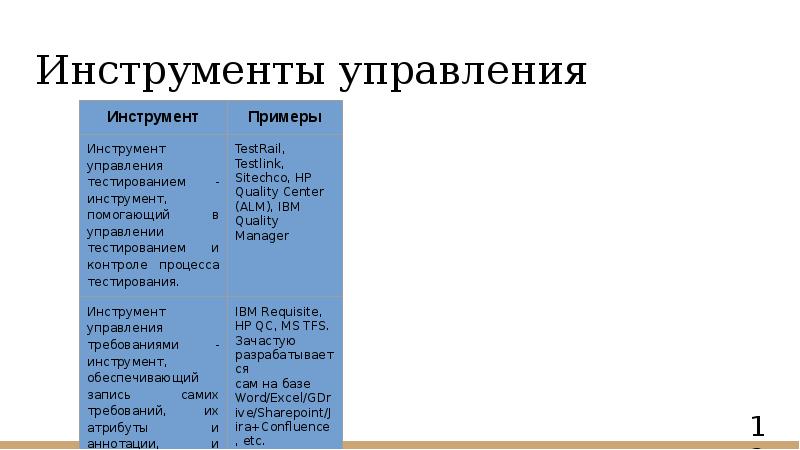 Инструменты управления

| Инструмент | Примеры |
|---|---|
| Инструмент управления тестированием - инструмент, помогающий в управлении тестированием и контроле процесса тестирования. | TestRail, Testlink, Sitechco, HP Quality Center (ALM), IBM Quality Manager |
| Инструмент управления требованиями - инструмент, обеспечивающий запись самих требований, их атрибуты и аннотации, и | IBM Requisite, HP QC, MS TFS. Зачастую разрабатывается сам на базе Word/Excel/GDrive/Sharepoint/Jira+Confluence, etc. |

1